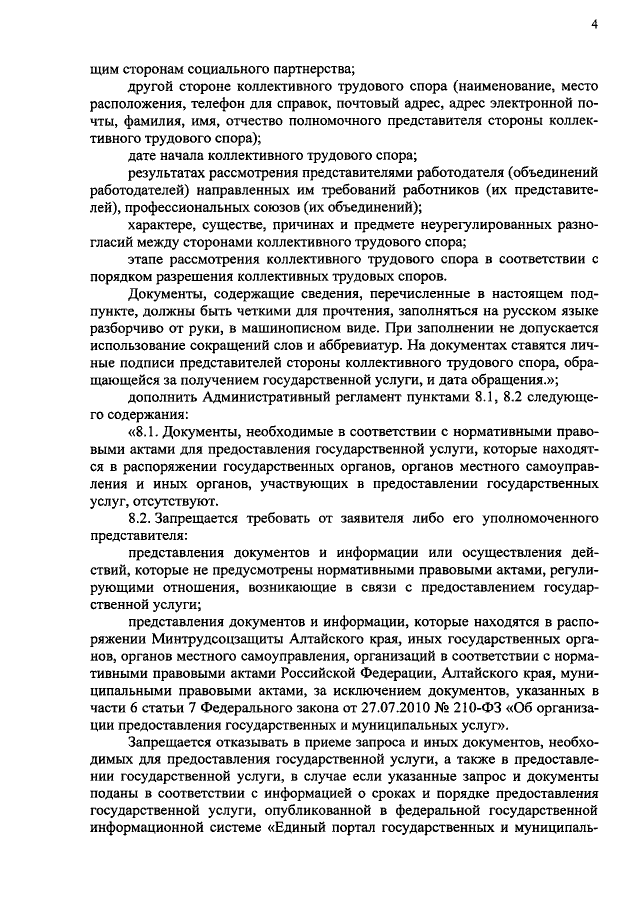 4

щим сторонам социального партнерства;

другой стороне коллективного трудового спора (наименование, место расположения, телефон для справок, почтовый адрес, адрес электронной почты, фамилия, имя, отчество полномочного представителя стороны коллективного трудового спора);

дате начала коллективного трудового спора;

результатах рассмотрения представителями работодателя (объединений работодателей) направленных им требований работников (их представителей), профессиональных союзов (их объединений);

характере, существе, причинах и предмете неурегулированных разногласий между сторонами коллективного трудового спора;

этапе рассмотрения коллективного трудового спора в соответствии с порядком разрешения коллективных трудовых споров.

Документы, содержащие сведения, перечисленные в настоящем подпункте, должны быть четкими для прочтения, заполняться на русском языке разборчиво от руки, в машинописном виде. При заполнении не допускается использование сокращений слов и аббревиатур. На документах ставятся личные подписи представителей стороны коллективного трудового спора, обращающейся за получением государственной услуги, и дата обращения.»;

дополнить Административный регламент пунктами 8.1, 8.2 следующего содержания:

«8.1. Документы, необходимые в соответствии с нормативными правовыми актами для предоставления государственной услуги, которые находятся в распоряжении государственных органов, органов местного самоуправления и иных органов, участвующих в предоставлении государственных услуг, отсутствуют.

8.2. Запрещается требовать от заявителя либо его уполномоченного представителя:

представления документов и информации или осуществления действий, которые не предусмотрены нормативными правовыми актами, регулирующими отношения, возникающие в связи с предоставлением государственной услуги;

представления документов и информации, которые находятся в распоряжении Минтрудсоцзащиты Алтайского края, иных государственных органов, органов местного самоуправления, организаций в соответствии с нормативными правовыми актами Российской Федерации, Алтайского края, муниципальными правовыми актами, за исключением документов, указанных в части 6 статьи 7 Федерального закона от 27.07.2010 № 210-ФЗ «Об организации предоставления государственных и муниципальных услуг».

Запрещается отказывать в приеме запроса и иных документов, необходимых для предоставления государственной услуги, а также в предоставлении государственной услуги, в случае если указанные запрос и документы поданы в соответствии с информацией о сроках и порядке предоставления государственной услуги, опубликованной в федеральной государственной информационной системе «Единый портал государственных и муниципаль-